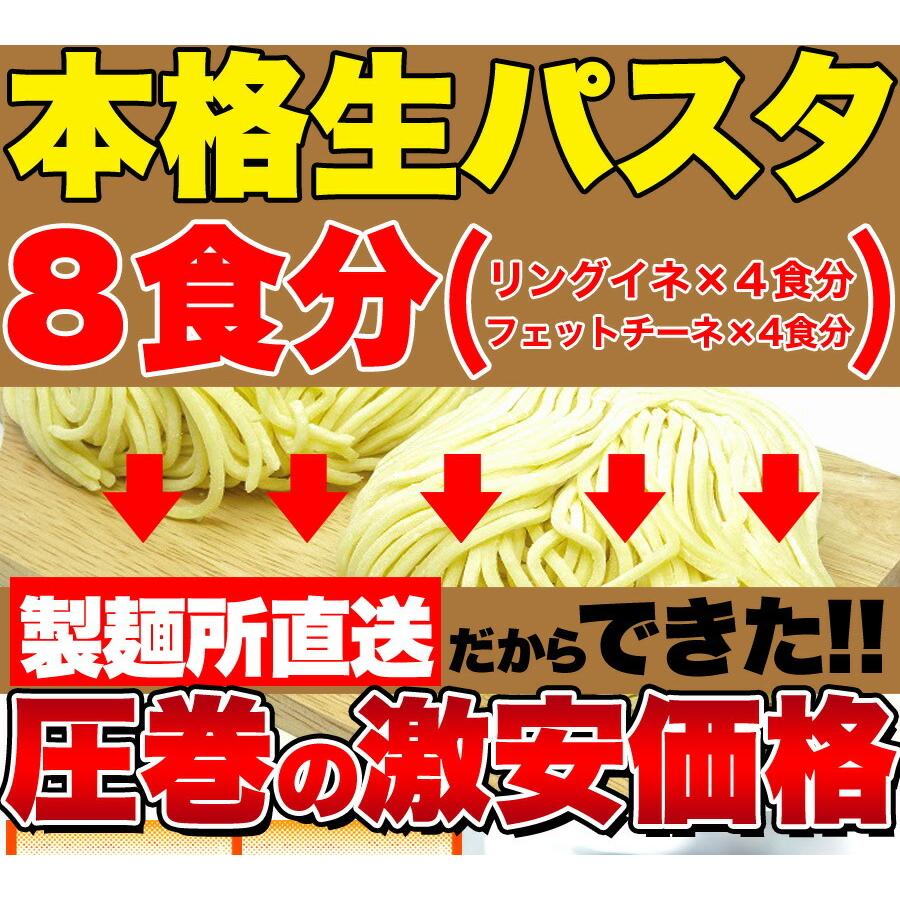 本格生パスタ

８食分（リングイネ×４食分
フェットチーネ×4食分）

製麺所直送だからできた!!

圧巻の激安価格